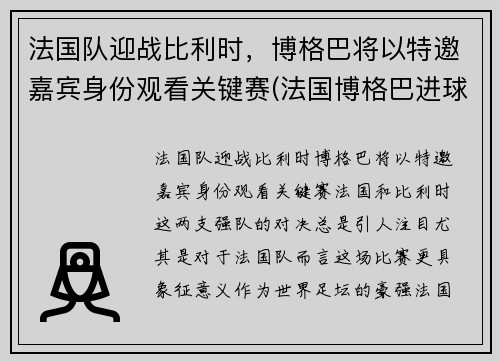 法国队迎战比利时，博格巴将以特邀嘉宾身份观看关键赛(法国博格巴进球

法国队迎战比利时博格巴将以特邀嘉宾身份观看关键赛法国和比利时这两支强队的对决总是引人注目尤其是对于法国队而言这场比赛更具象征意义作为世界足坛的豪强法国